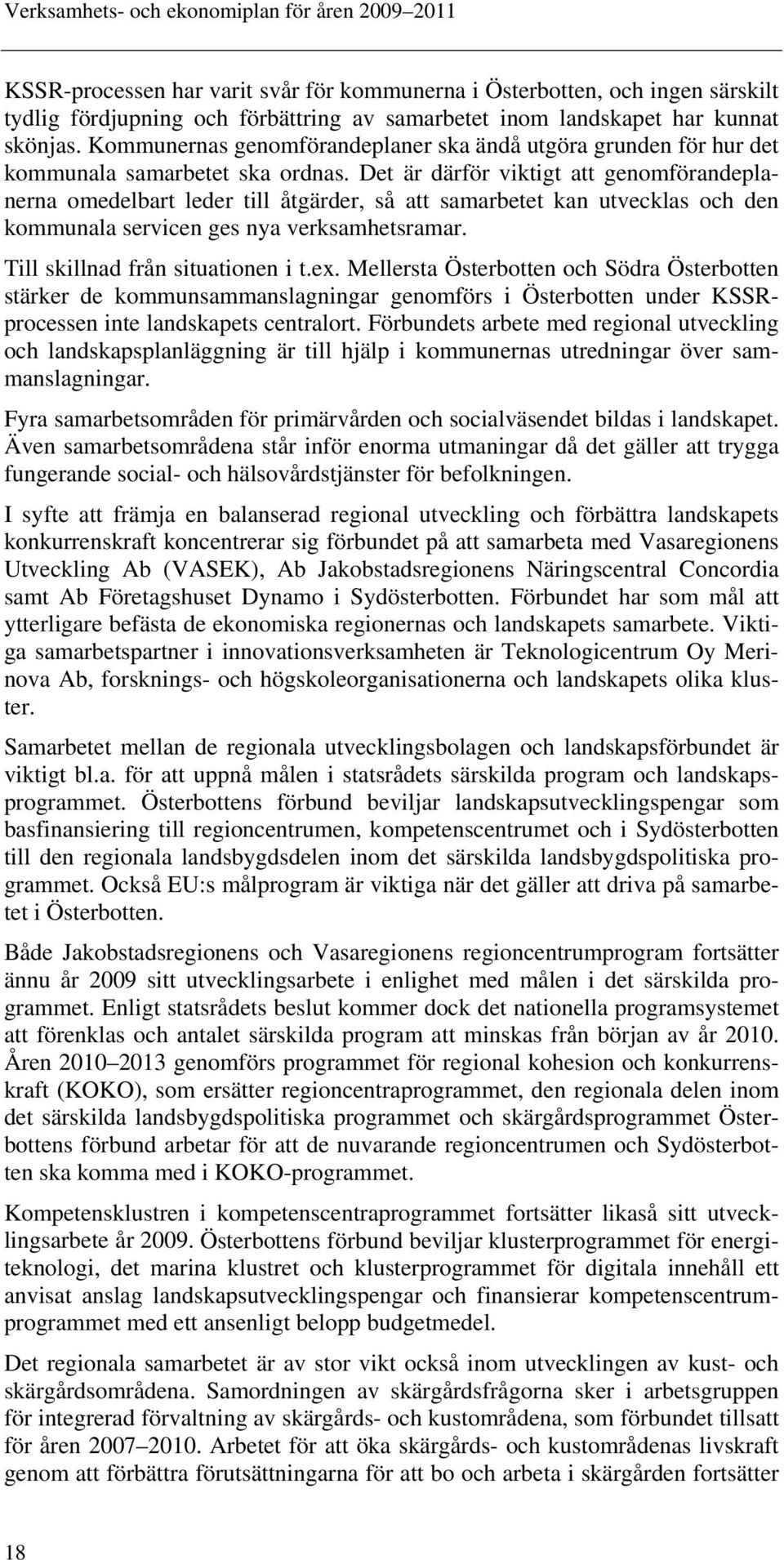 Verksamhets- och ekonomiplan för åren 2009–2011

KSSR-processen har varit svår för kommunerna i Österbotten, och ingen särskilt tydlig fördjupning och förbättring av samarbetet inom landskapet har kunnat skönjas. Kommunernas genomförandeplaner ska ändå utgöra grunden för hur det kommunala samarbetet ska ordnas. Det är därför viktigt att genomförandeplanerna omedelbart leder till åtgärder, så att samarbetet kan utvecklas och den kommunala servicen ges nya verksamhetsramar.

Till skillnad från situationen i t.ex. Mellersta Österbotten och Södra Österbotten stärker de kommunsammanslagningar genomförs i Österbotten under KSSR-processen inte landskapets centralort. Förbundets arbete med regional utveckling och landskapsplanläggning är till hjälp i kommunernas utredningar över sammanslagningar.

Fyra samarbetsområden för primärvården och socialväsendet bildas i landskapet. Även samarbetsområdena står inför enorma utmaningar då det gäller att trygga fungerande social- och hälsovårdstjänster för befolkningen.

I syfte att främja en balanserad regional utveckling och förbättra landskapets konkurrenskraft koncentrerar sig förbundet på att samarbeta med Vasaregionens Utveckling Ab (VASEK), Ab Jakobstadsregionens Näringscentral Concordia samt Ab Företagshuset Dynamo i Sydösterbotten. Förbundet har som mål att ytterligare befästa de ekonomiska regionernas och landskapets samarbete. Viktiga samarbetspartner i innovationsverksamheten är Teknologicentrum Oy Merinova Ab, forsknings- och högskoleorganisationerna och landskapets olika kluster.

Samarbetet mellan de regionala utvecklingsbolagen och landskapsförbundet är viktigt bl.a. för att uppnå målen i statsrådets särskilda program och landskapsprogrammet. Österbottens förbund beviljar landskapsutvecklingspengar som basfinansiering till regioncentrumen, kompetenscentrumet och i Sydösterbotten till den regionala landsbygdsdelen inom det särskilda landsbygdspolitiska programmet. Också EU:s målprogram är viktiga när det gäller att driva på samarbetet i Österbotten.

Både Jakobstadsregionens och Vasaregionens regioncentrumprogram fortsätter ännu år 2009 sitt utvecklingsarbete i enlighet med målen i det särskilda programmet. Enligt statsrådets beslut kommer dock det nationella programsystemet att förenklas och antalet särskilda program att minskas från början av år 2010. Åren 2010–2013 genomförs programmet för regional kohesion och konkurrenskraft (KOKO), som ersätter regioncentraprogrammet, den regionala delen inom det särskilda landsbygdspolitiska programmet och skärgårdsprogrammet Österbottens förbund arbetar för att de nuvarande regioncentrumen och Sydösterbotten ska komma med i KOKO-programmet.

Kompetensklustren i kompetenscentraprogrammet fortsätter likaså sitt utvecklingsarbete år 2009. Österbottens förbund beviljar klusterprogrammet för energiteknologi, det marina klustret och klusterprogrammet för digitala innehåll ett anvisat anslag landskapsutvecklingspengar och finansierar kompetenscentrumprogrammet med ett ansenligt belopp budgetmedel.

Det regionala samarbetet är av stor vikt också inom utvecklingen av kust- och skärgårdsområdena. Samordningen av skärgårdsfrågorna sker i arbetsgruppen för integrerad förvaltning av skärgårds- och kustområdena, som förbundet tillsatt för åren 2007–2010. Arbetet för att öka skärgårds- och kustområdenas livskraft genom att förbättra förutsättningarna för att bo och arbeta i skärgården fortsätter

18